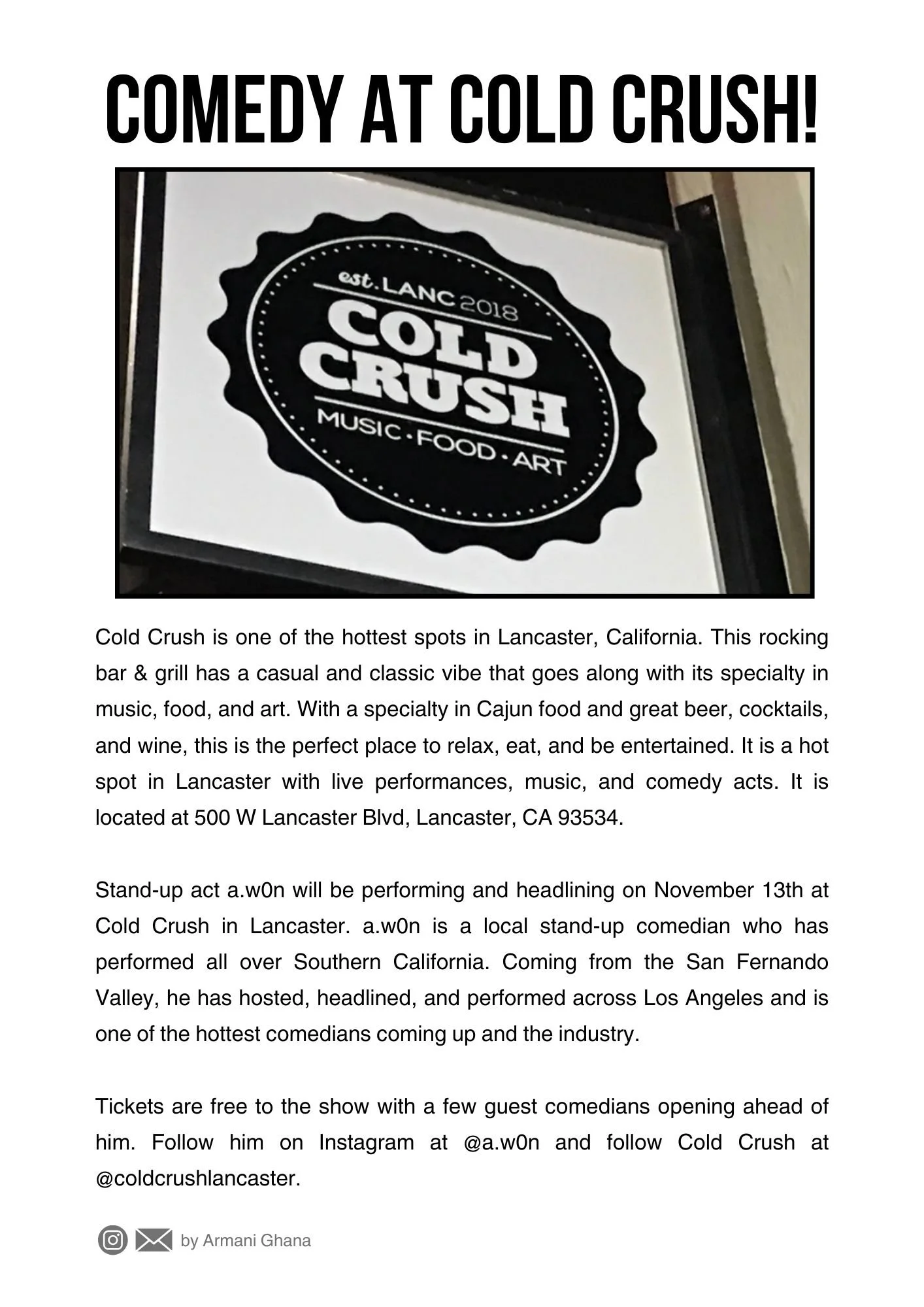 COMEDY AT COLD CRUSH!

est. LANC 2018
COLD CRUSH
MUSIC · FOOD · ART

Cold Crush is one of the hottest spots in Lancaster, California. This rocking bar & grill has a casual and classic vibe that goes along with its specialty in music, food, and art. With a specialty in Cajun food and great beer, cocktails, and wine, this is the perfect place to relax, eat, and be entertained. It is a hot spot in Lancaster with live performances, music, and comedy acts. It is located at 500 W Lancaster Blvd, Lancaster, CA 93534.

Stand-up act a.w0n will be performing and headlining on November 13th at Cold Crush in Lancaster. a.w0n is a local stand-up comedian who has performed all over Southern California. Coming from the San Fernando Valley, he has hosted, headlined, and performed across Los Angeles and is one of the hottest comedians coming up and the industry.

Tickets are free to the show with a few guest comedians opening ahead of him. Follow him on Instagram at @a.w0n and follow Cold Crush at @coldcrushlancaster.

by Armani Ghana